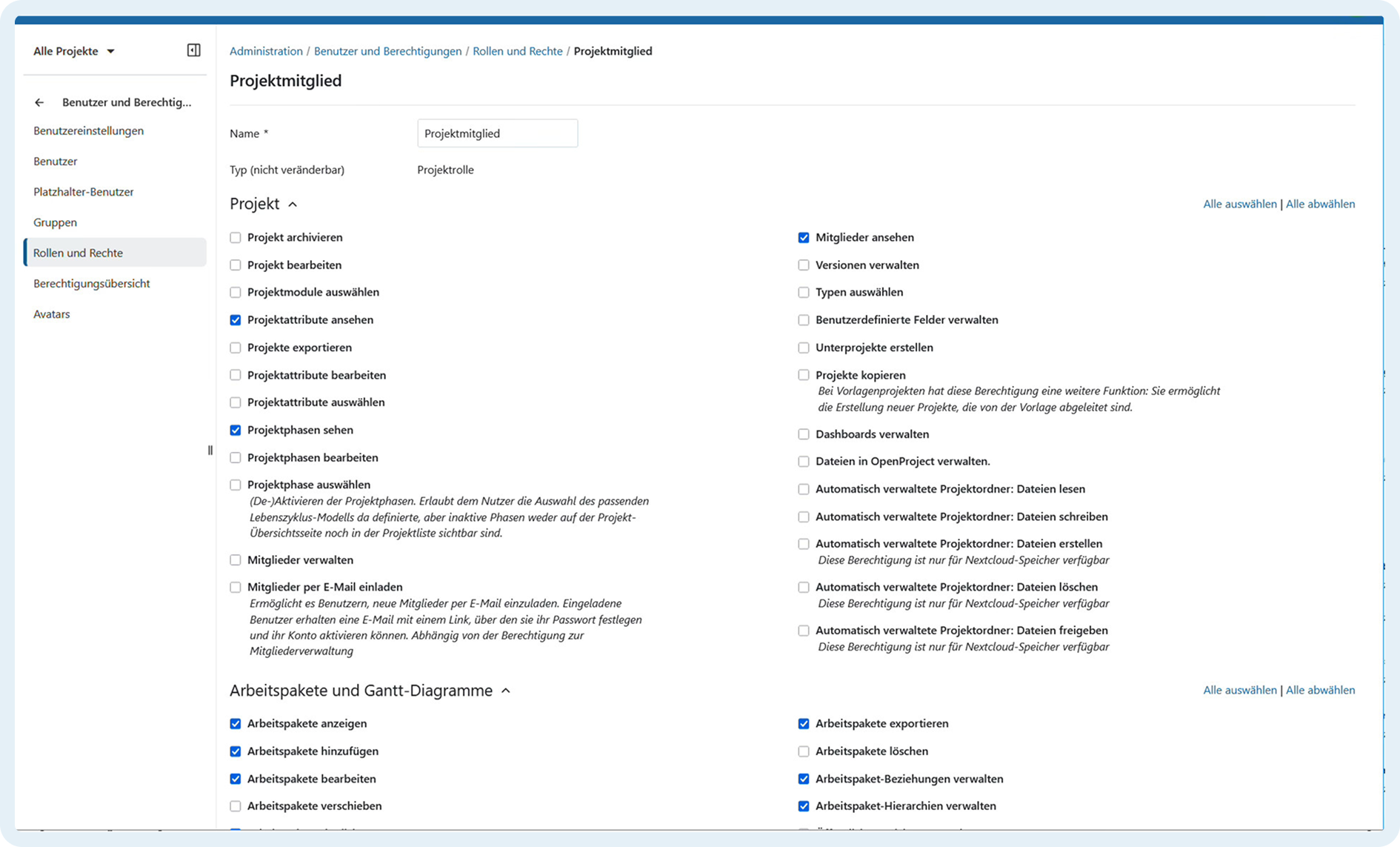 Alle Projekte

← Benutzer und Berechtig...

Benutzereinstellungen

Benutzer

Platzhalter-Benutzer

Gruppen

Rollen und Rechte

Berechtigungsübersicht

Avatars

Administration / Benutzer und Berechtigungen / Rollen und Rechte / Projektmitglied

Projektmitglied

Name * Projektmitglied

Typ (nicht veränderbar) Projektrolle

Projekt

Alle auswählen | Alle abwählen

Projekt archivieren

Projekt bearbeiten

Projektmodule auswählen

Projektattribute ansehen

Projekte exportieren

Projektattribute bearbeiten

Projektattribute auswählen

Projektphasen sehen

Projektphasen bearbeiten

Projektphase auswählen
(De-)Aktivieren der Projektphasen. Erlaubt dem Nutzer die Auswahl des passenden Lebenszyklus-Modells da definierte, aber inaktive Phasen weder auf der Projekt-Übersichtsseite noch in der Projektliste sichtbar sind.

Mitglieder verwalten

Mitglieder per E-Mail einladen
Ermöglicht es Benutzern, neue Mitglieder per E-Mail einzuladen. Eingeladene Benutzer erhalten eine E-Mail mit einem Link, über den sie ihr Passwort festlegen und ihr Konto aktivieren können. Abhängig von der Berechtigung zur Mitgliederverwaltung

Mitglieder ansehen

Versionen verwalten

Typen auswählen

Benutzerdefinierte Felder verwalten

Unterprojekte erstellen

Projekte kopieren
Bei Vorlagenprojekten hat diese Berechtigung eine weitere Funktion: Sie ermöglicht die Erstellung neuer Projekte, die von der Vorlage abgeleitet sind.

Dashboards verwalten

Dateien in OpenProject verwalten.

Automatisch verwaltete Projektordner: Dateien lesen

Automatisch verwaltete Projektordner: Dateien schreiben

Automatisch verwaltete Projektordner: Dateien erstellen
Diese Berechtigung ist nur für Nextcloud-Speicher verfügbar

Automatisch verwaltete Projektordner: Dateien löschen
Diese Berechtigung ist nur für Nextcloud-Speicher verfügbar

Automatisch verwaltete Projektordner: Dateien freigeben
Diese Berechtigung ist nur für Nextcloud-Speicher verfügbar

Arbeitspakete und Gantt-Diagramme

Alle auswählen | Alle abwählen

Arbeitspakete anzeigen

Arbeitspakete hinzufügen

Arbeitspakete bearbeiten

Arbeitspakete verschieben

Arbeitspakete exportieren

Arbeitspakete löschen

Arbeitspaket-Beziehungen verwalten

Arbeitspaket-Hierarchien verwalten